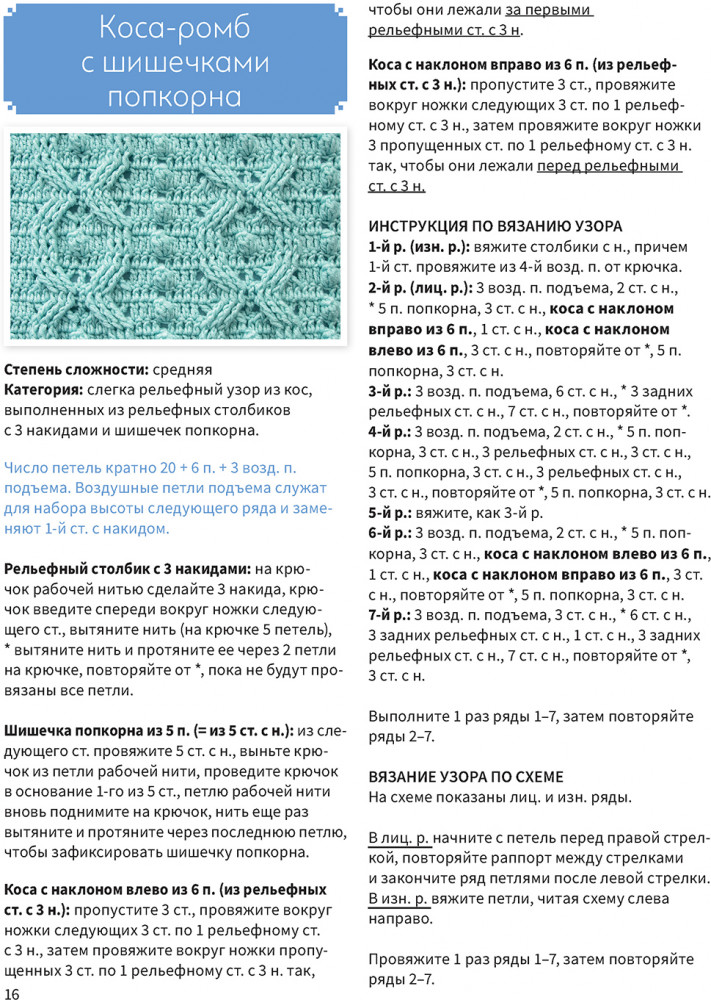 Коса-ромб с шишечками попкорна

Степень сложности: средняя
Категория: слегка рельефный узор из кос, выполненных из рельефных столбиков с 3 накидами и шишечек попкорна.

Число петель кратно 20 + 6 п. + 3 возд. п. подъема. Воздушные петли подъема служат для набора высоты следующего ряда и заменяют 1-й ст. с накидом.

Рельефный столбик с 3 накидами: на крючок рабочей нитью сделайте 3 накида, крючок введите спереди вокруг ножки следующего ст., вытяните нить (на крючке 5 петель), * вытяните нить и протяните ее через 2 петли на крючке, повторяйте от *, пока не будут провязаны все петли.

Шишечка попкорна из 5 п. (= из 5 ст. с н.): из следующего ст. провяжите 5 ст. с н., выньте крючок из петли рабочей нити, проведите крючок в основание 1-го из 5 ст., петлю рабочей нити вновь поднимите на крючок, нить еще раз вытяните и протяните через последнюю петлю, чтобы зафиксировать шишечку попкорна.

Коса с наклоном влево из 6 п. (из рельефных ст. с 3 н.): пропустите 3 ст., провяжите вокруг ножки следующих 3 ст. по 1 рельефному ст. с 3 н., затем провяжите вокруг ножки пропущенных 3 ст. по 1 рельефному ст. с 3 н. так, чтобы они лежали за первыми рельефными ст. с 3 н.

Коса с наклоном вправо из 6 п. (из рельефных ст. с 3 н.): пропустите 3 ст., провяжите вокруг ножки следующих 3 ст. по 1 рельефному ст. с 3 н., затем провяжите вокруг ножки 3 пропущенных ст. по 1 рельефному ст. с 3 н. так, чтобы они лежали перед рельефными ст. с 3 н.

ИНСТРУКЦИЯ ПО ВЯЗАНИЮ УЗОРА
1-й р. (изн. р.): вяжите столбики с н., причем 1-й ст. провяжите из 4-й возд. п. от крючка.
2-й р. (лиц. р.): 3 возд. п. подъема, 2 ст. с н., * 5 п. попкорна, 3 ст. с н., коса с наклоном вправо из 6 п., 1 ст. с н., коса с наклоном влево из 6 п., 3 ст. с н., повторяйте от *, 5 п. попкорна, 3 ст. с н.
3-й р.: 3 возд. п. подъема, 6 ст. с н., * 3 задних рельефных ст. с н., 7 ст. с н., повторяйте от *.
4-й р.: 3 возд. п. подъема, 2 ст. с н., * 5 п. попкорна, 3 ст. с н., 3 рельефных ст. с н., 3 ст. с н., 5 п. попкорна, 3 ст. с н., 3 рельефных ст. с н., 3 ст. с н., повторяйте от *, 5 п. попкорна, 3 ст. с н.
5-й р.: вяжите, как 3-й р.
6-й р.: 3 возд. п. подъема, 2 ст. с н., * 5 п. попкорна, 3 ст. с н., коса с наклоном влево из 6 п., 1 ст. с н., коса с наклоном вправо из 6 п., 3 ст. с н., повторяйте от *, 5 п. попкорна, 3 ст. с н.
7-й р.: 3 возд. п. подъема, 3 ст. с н., * 6 ст. с н., 3 задних рельефных ст. с н., 1 ст. с н., 3 задних рельефных ст. с н., 7 ст. с н., повторяйте от *, 3 ст. с н.

Выполните 1 раз ряды 1–7, затем повторяйте ряды 2–7.

ВЯЗАНИЕ УЗОРА ПО СХЕМЕ
На схеме показаны лиц. и изн. ряды.

В лиц. р. начните с петель перед правой стрелкой, повторяйте раппорт между стрелками и закончите ряд петлями после левой стрелки. В изн. р. вяжите петли, читая схему слева направо.

Провяжите 1 раз ряды 1–7, затем повторяйте ряды 2–7.

16